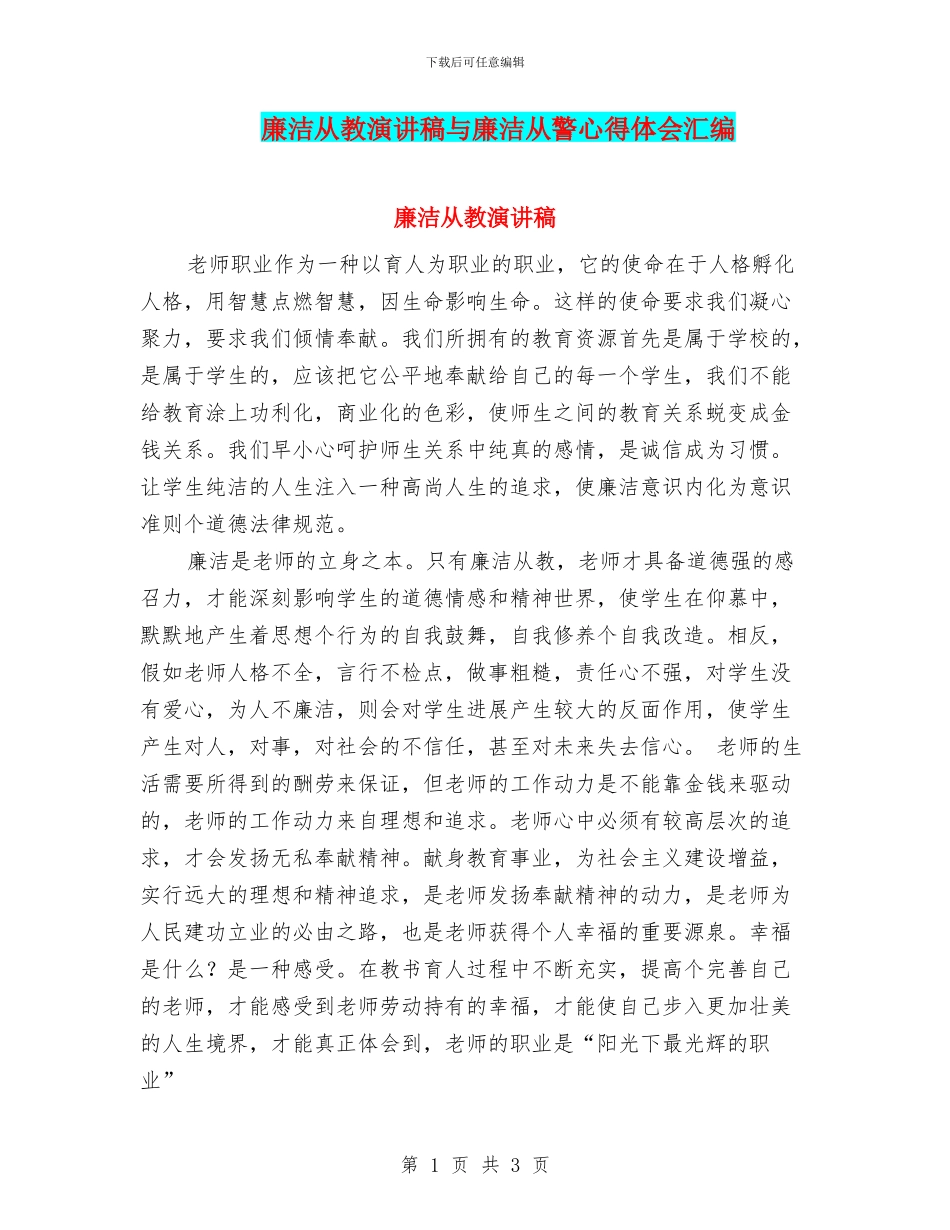 下载后可任意编辑

廉洁从教演讲稿与廉洁从警心得体会汇编

廉洁从教演讲稿

老师职业作为一种以育人为职业的职业，它的使命在于人格孵化人格，用智慧点燃智慧，因生命影响生命。这样的使命要求我们凝心聚力，要求我们倾情奉献。我们所拥有的教育资源首先是属于学校的，是属于学生的，应该把它公平地奉献给自己的每一个学生，我们不能给教育涂上功利化，商业化的色彩，使师生之间的教育关系蜕变成金钱关系。我们早小心呵护师生关系中纯真的感情，是诚信成为习惯。让学生纯洁的人生注入一种高尚人生的追求，使廉洁意识内化为意识准则个道德法律规范。

廉洁是老师的立身之本。只有廉洁从教，老师才具备道德强的感召力，才能深刻影响学生的道德情感和精神世界，使学生在仰慕中，默默地产生着思想个行为的自我鼓舞，自我修养个自我改造。相反，假如老师人格不全，言行不检点，做事粗糙，责任心不强，对学生没有爱心，为人不廉洁，则会对学生进展产生较大的反面作用，使学生产生对人，对事，对社会的不信任，甚至对未来失去信心。 老师的生活需要所得到的酬劳来保证，但老师的工作动力是不能靠金钱来驱动的，老师的工作动力来自理想和追求。老师心中必须有较高层次的追求，才会发扬无私奉献精神。献身教育事业，为社会主义建设增益，实行远大的理想和精神追求，是老师发扬奉献精神的动力，是老师为人民建功立业的必由之路，也是老师获得个人幸福的重要源泉。幸福是什么？是一种感受。在教书育人过程中不断充实，提高个完善自己的老师，才能感受到老师劳动持有的幸福，才能使自己步入更加壮美的人生境界，才能真正体会到，老师的职业是“阳光下最光辉的职业”

第 1 页 共 3 页